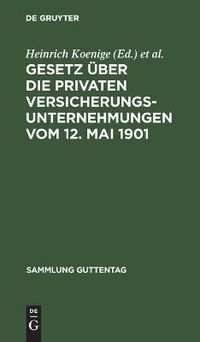 DE GRUYTER

Heinrich Koenige (Ed.) et al.

GESETZ ÜBER DIE PRIVATEN VERSICHERUNGS-UNTERNEHMUNGEN VOM 12. MAI 1901

SAMMLUNG GUTTENTAG

DE
G